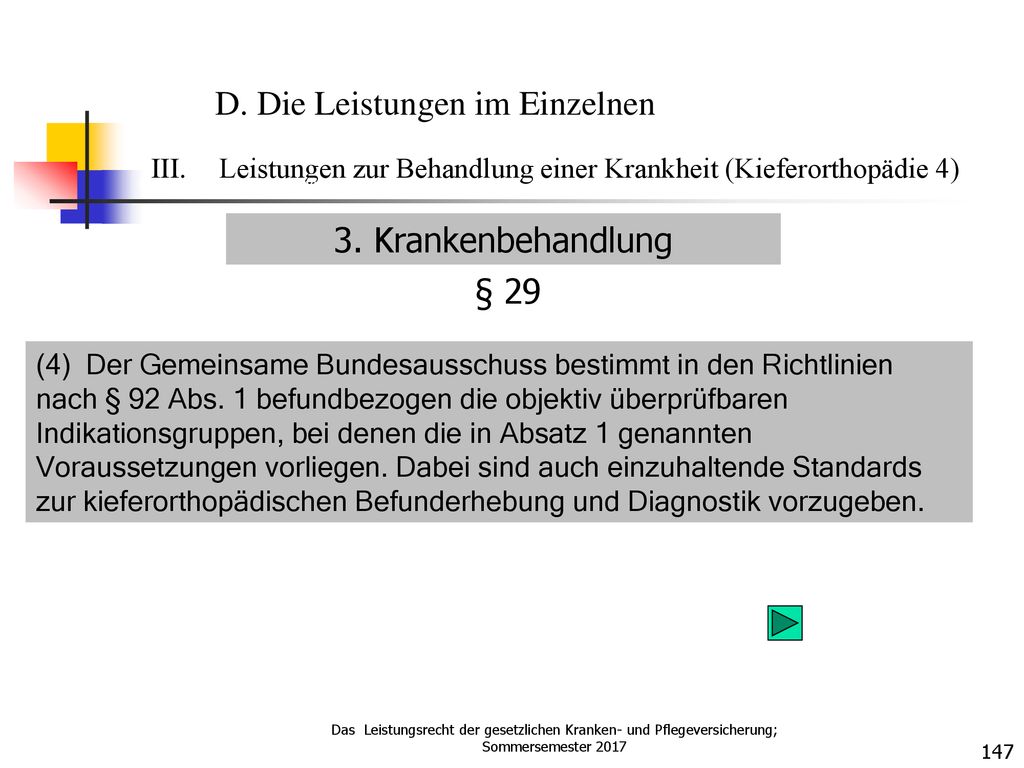 D. Die Leistungen im Einzelnen

III. Leistungen zur Behandlung einer Krankheit (Kieferorthopädie 4)

3. Krankenbehandlung

§ 29

(4) Der Gemeinsame Bundesausschuss bestimmt in den Richtlinien nach § 92 Abs. 1 befundbezogen die objektiv überprüfbaren Indikationsgruppen, bei denen die in Absatz 1 genannten Voraussetzungen vorliegen. Dabei sind auch einzuhaltende Standards zur kieferorthopädischen Befunderhebung und Diagnostik vorzugeben.

Das Leistungsrecht der gesetzlichen Kranken- und Pflegeversicherung; Sommersemester 2017

147